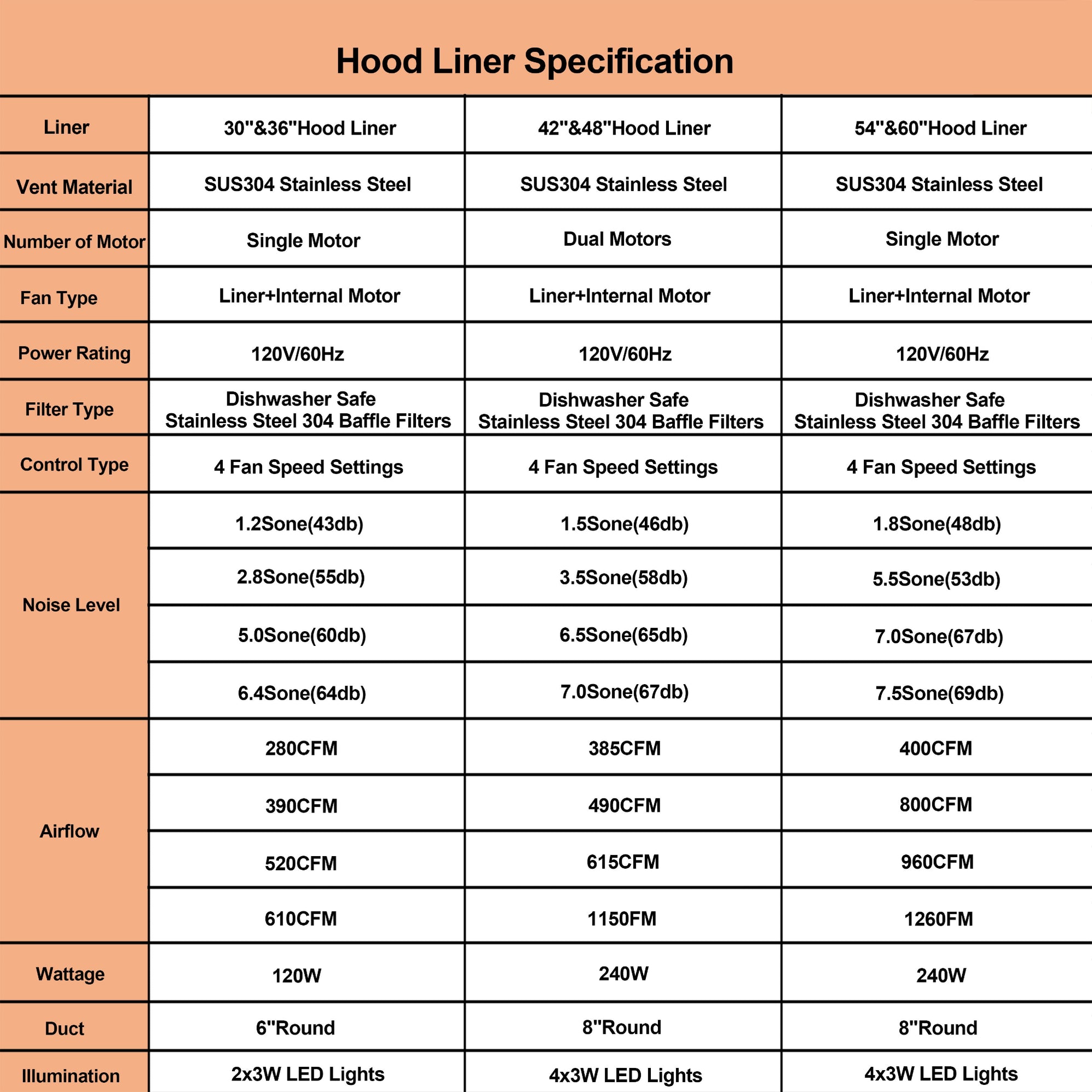 Hood Liner Specification

| Liner | 30"&36"Hood Liner | 42"&48"Hood Liner | 54"&60"Hood Liner |
|---|---|---|---|
| Vent Material | SUS304 Stainless Steel | SUS304 Stainless Steel | SUS304 Stainless Steel |
| Number of Motor | Single Motor | Dual Motors | Single Motor |
| Fan Type | Liner+Internal Motor | Liner+Internal Motor | Liner+Internal Motor |
| Power Rating | 120V/60Hz | 120V/60Hz | 120V/60Hz |
| Filter Type | Dishwasher Safe Stainless Steel 304 Baffle Filters | Dishwasher Safe Stainless Steel 304 Baffle Filters | Dishwasher Safe Stainless Steel 304 Baffle Filters |
| Control Type | 4 Fan Speed Settings | 4 Fan Speed Settings | 4 Fan Speed Settings |
| Noise Level | 1.2Sone(43db) | 1.5Sone(46db) | 1.8Sone(48db) |
| | 2.8Sone(55db) | 3.5Sone(58db) | 5.5Sone(53db) |
| | 5.0Sone(60db) | 6.5Sone(65db) | 7.0Sone(67db) |
| | 6.4Sone(64db) | 7.0Sone(67db) | 7.5Sone(69db) |
| Airflow | 280CFM | 385CFM | 400CFM |
| | 390CFM | 490CFM | 800CFM |
| | 520CFM | 615CFM | 960CFM |
| | 610CFM | 1150FM | 1260FM |
| Wattage | 120W | 240W | 240W |
| Duct | 6"Round | 8"Round | 8"Round |
| Illumination | 2x3W LED Lights | 4x3W LED Lights | 4x3W LED Lights |